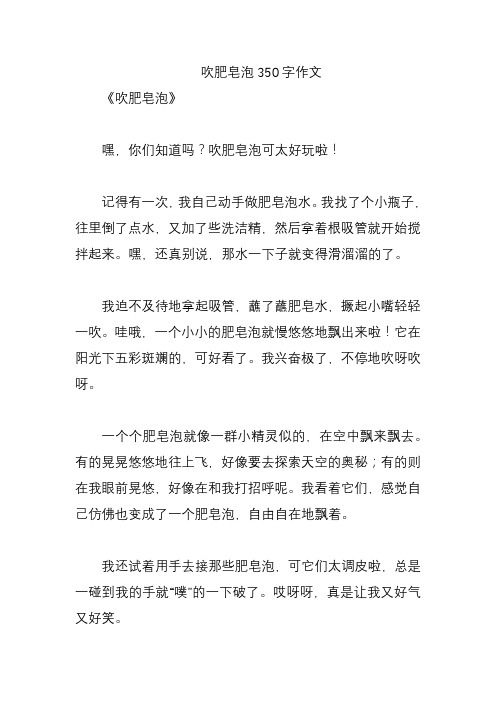 吹肥皂泡 350 字作文

《吹肥皂泡》

嘿，你们知道吗？吹肥皂泡可太好玩啦！

记得有一次，我自己动手做肥皂泡水。我找了个小瓶子，往里倒了点水，又加了些洗洁精，然后拿着根吸管就开始搅拌起来。嘿，还真别说，那水一下子就变得滑溜溜的了。

我迫不及待地拿起吸管，蘸了蘸肥皂水，撅起小嘴轻轻一吹。哇哦，一个小小的肥皂泡就慢悠悠地飘出来啦！它在阳光下五彩斑斓的，可好看了。我兴奋极了，不停地吹呀吹呀。

一个个肥皂泡就像一群小精灵似的，在空中飘来飘去。有的晃晃悠悠地往上飞，好像要去探索天空的奥秘；有的则在我眼前晃悠，好像在和我打招呼呢。我看着它们，感觉自己仿佛也变成了一个肥皂泡，自由自在地飘着。

我还试着用手去接那些肥皂泡，可它们太调皮啦，总是一碰到我的手就“噗”的一下破了。哎呀呀，真是让我又好气又好笑。